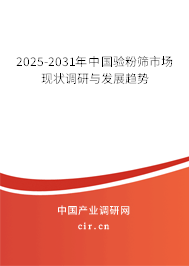 2025-2031年中国验粉筛市场现状调研与发展趋势

中国产业调研网

cir.cn